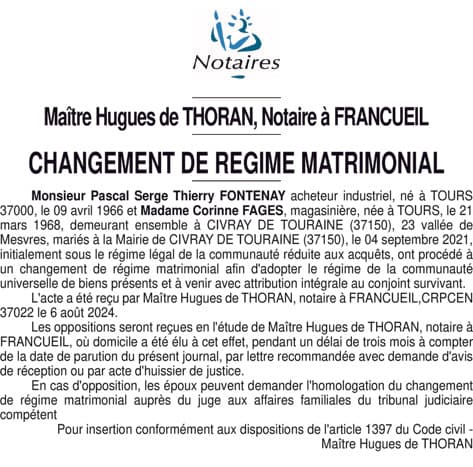 Notaires

Maître Hugues de THORAN, Notaire à FRANCUEIL

CHANGEMENT DE REGIME MATRIMONIAL

Monsieur Pascal Serge Thierry FONTENAY acheteur industriel, né à TOURS 37000, le 09 avril 1966 et Madame Corinne FAGES, magasinière, née à TOURS, le 21 mars 1968, demeurant ensemble à CIVRAY DE TOURAINE (37150), 23 vallée de Mesvres, mariés à la Mairie de CIVRAY DE TOURAINE (37150), le 04 septembre 2021, initialement sous le régime légal de la communauté réduite aux acquêts, ont procédé à un changement de régime matrimonial afin d'adopter le régime de la communauté universelle de biens présents et à venir avec attribution intégrale au conjoint survivant.

L'acte a été reçu par Maître Hugues de THORAN, notaire à FRANCUEIL,CRPCEN 37022 le 6 août 2024.

Les oppositions seront reçues en l'étude de Maître Hugues de THORAN, notaire à FRANCUEIL, où domicile a été élu à cet effet, pendant un délai de trois mois à compter de la date de parution du présent journal, par lettre recommandée avec demande d'avis de réception ou par acte d'huissier de justice.

En cas d'opposition, les époux peuvent demander l'homologation du changement de régime matrimonial auprès du juge aux affaires familiales du tribunal judiciaire compétent

Pour insertion conformément aux dispositions de l'article 1397 du Code civil - Maître Hugues de THORAN